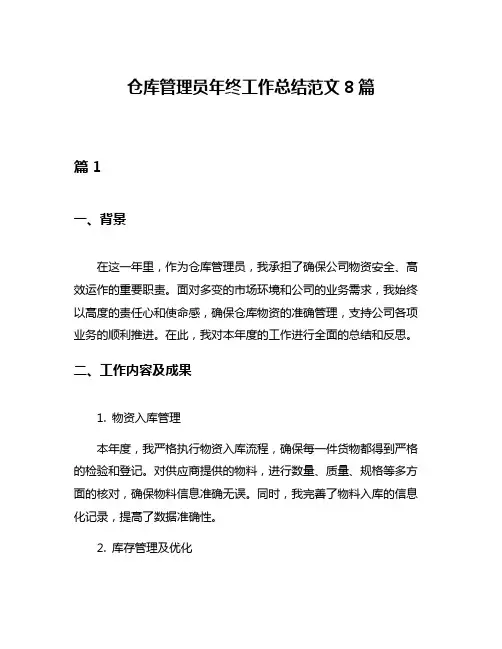 仓库管理员年终工作总结范文 8 篇

篇 1

一、背景

在这一年里，作为仓库管理员，我承担了确保公司物资安全、高效运作的重要职责。面对多变的市场环境和公司的业务需求，我始终以高度的责任心和使命感，确保仓库物资的准确管理，支持公司各项业务的顺利推进。在此，我对本年度的工作进行全面的总结和反思。

二、工作内容及成果

1. 物资入库管理

本年度，我严格执行物资入库流程，确保每一件货物都得到严格的检验和登记。对供应商提供的物料，进行数量、质量、规格等多方面的核对，确保物料信息准确无误。同时，我完善了物料入库的信息化记录，提高了数据准确性。

2. 库存管理及优化